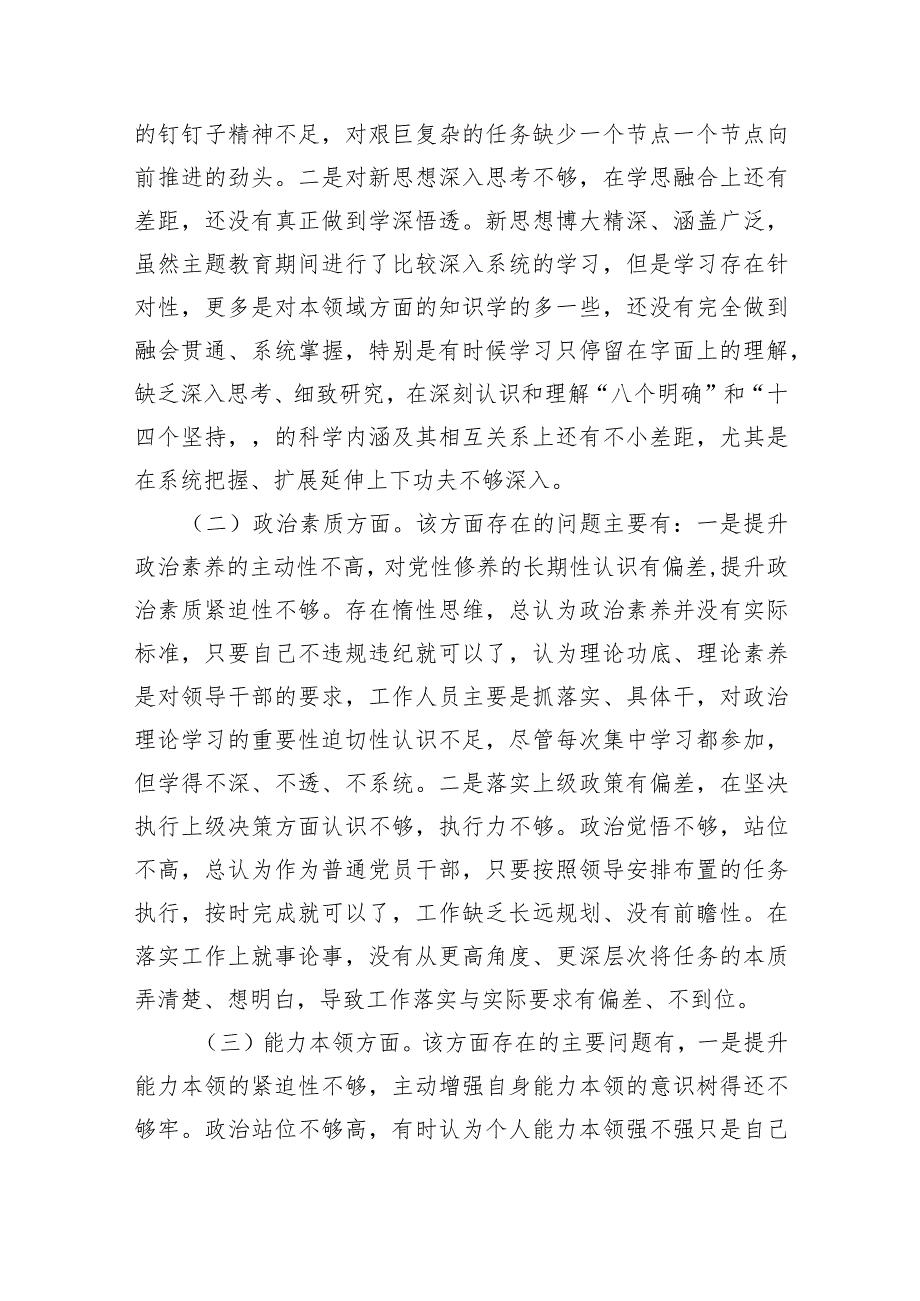 的钉钉子精神不足，对艰巨复杂的任务缺少一个节点一个节点向前推进的劲头。二是对新思想深入思考不够，在学思融合上还有差距，还没有真正做到学深悟透。新思想博大精深、涵盖广泛，虽然主题教育期间进行了比较深入系统的学习，但是学习存在针对性，更多是对本领域方面的知识学的多一些，还没有完全做到融会贯通、系统掌握，特别是有时候学习只停留在字面上的理解，缺乏深入思考、细致研究，在深刻认识和理解“八个明确”和“十四个坚持，，的科学内涵及其相互关系上还有不小差距，尤其是在系统把握、扩展延伸上下功夫不够深入。

（二）政治素质方面。该方面存在的问题主要有：一是提升政治素养的主动性不高，对党性修养的长期性认识有偏差,提升政治素质紧迫性不够。存在惰性思维，总认为政治素养并没有实际标准，只要自己不违规违纪就可以了，认为理论功底、理论素养是对领导干部的要求，工作人员主要是抓落实、具体干，对政治理论学习的重要性迫切性认识不足，尽管每次集中学习都参加，但学得不深、不透、不系统。二是落实上级政策有偏差，在坚决执行上级决策方面认识不够，执行力不够。政治觉悟不够，站位不高，总认为作为普通党员干部，只要按照领导安排布置的任务执行，按时完成就可以了，工作缺乏长远规划、没有前瞻性。在落实工作上就事论事，没有从更高角度、更深层次将任务的本质弄清楚、想明白，导致工作落实与实际要求有偏差、不到位。

（三）能力本领方面。该方面存在的主要问题有，一是提升能力本领的紧迫性不够，主动增强自身能力本领的意识树得还不够牢。政治站位不够高，有时认为个人能力本领强不强只是自己